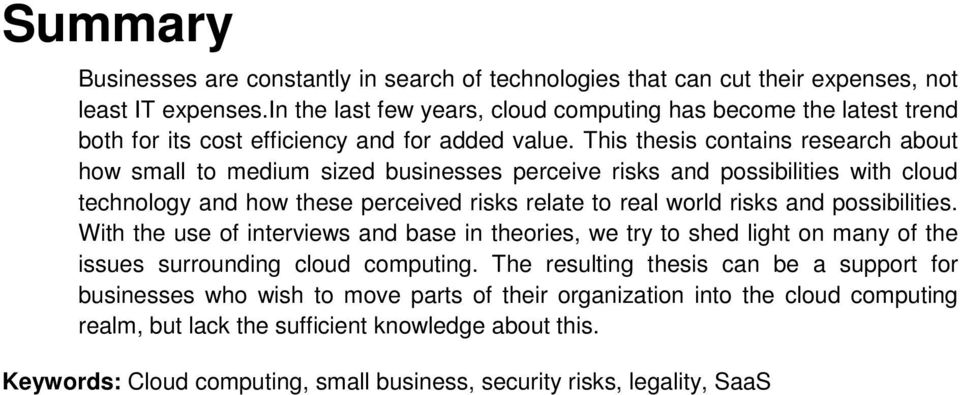 Summary

Businesses are constantly in search of technologies that can cut their expenses, not least IT expenses.In the last few years, cloud computing has become the latest trend both for its cost efficiency and for added value. This thesis contains research about how small to medium sized businesses perceive risks and possibilities with cloud technology and how these perceived risks relate to real world risks and possibilities. With the use of interviews and base in theories, we try to shed light on many of the issues surrounding cloud computing. The resulting thesis can be a support for businesses who wish to move parts of their organization into the cloud computing realm, but lack the sufficient knowledge about this.

Keywords: Cloud computing, small business, security risks, legality, SaaS